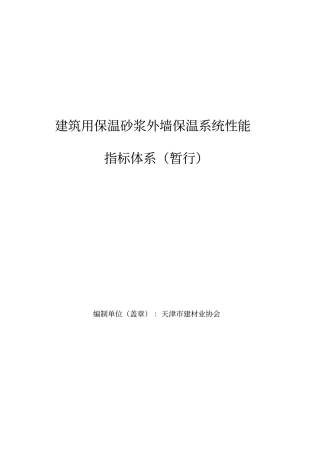 建筑用保温砂浆外墙保温系统性能

指标体系（暂行）

编制单位（盖章）：天津市建材业协会